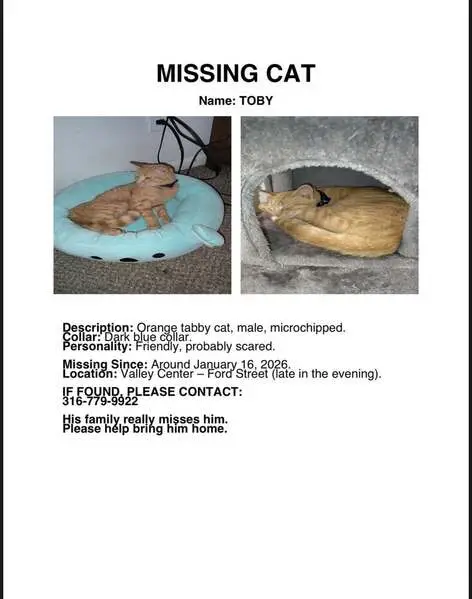 MISSING CAT

Name: TOBY

Description: Orange tabby cat, male, microchipped.
Collar: Dark blue collar.
Personality: Friendly, probably scared.

Missing Since: Around January 16, 2026.
Location: Valley Center – Ford Street (late in the evening).

IF FOUND, PLEASE CONTACT:
316-779-9922

His family really misses him.
Please help bring him home.